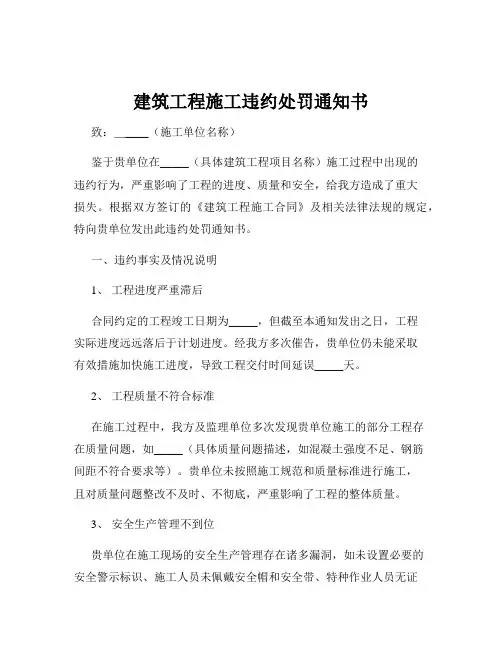 建筑工程施工违约处罚通知书

致：_____（施工单位名称）

鉴于贵单位在_____（具体建筑工程项目名称）施工过程中出现的违约行为，严重影响了工程的进度、质量和安全，给我方造成了重大损失。根据双方签订的《建筑工程施工合同》及相关法律法规的规定，特向贵单位发出此违约处罚通知书。

一、违约事实及情况说明

1、 工程进度严重滞后

合同约定的工程竣工日期为_____，但截至本通知发出之日，工程实际进度远远落后于计划进度。经我方多次催告，贵单位仍未能采取有效措施加快施工进度，导致工程交付时间延误_____天。

2、 工程质量不符合标准

在施工过程中，我方及监理单位多次发现贵单位施工的部分工程存在质量问题，如_____（具体质量问题描述，如混凝土强度不足、钢筋间距不符合要求等）。贵单位未按照施工规范和质量标准进行施工，且对质量问题整改不及时、不彻底，严重影响了工程的整体质量。

3、 安全生产管理不到位

贵单位在施工现场的安全生产管理存在诸多漏洞，如未设置必要的安全警示标识、施工人员未佩戴安全帽和安全带、特种作业人员无证